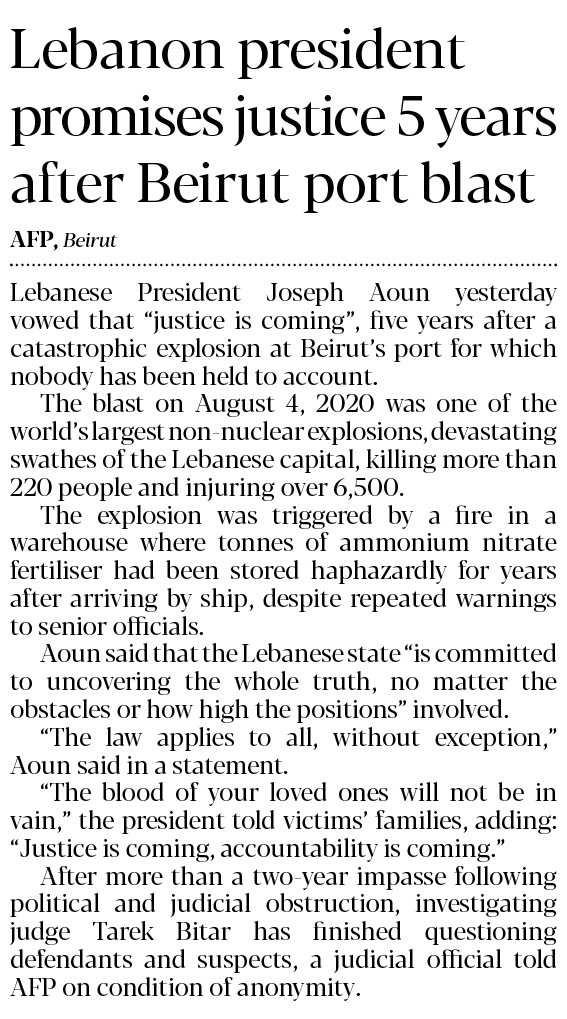 Lebanon president promises justice 5 years after Beirut port blast

AFP, Beirut

Lebanese President Joseph Aoun yesterday vowed that "justice is coming", five years after a catastrophic explosion at Beirut's port for which nobody has been held to account.

The blast on August 4, 2020 was one of the world's largest non-nuclear explosions, devastating swathes of the Lebanese capital, killing more than 220 people and injuring over 6,500.

The explosion was triggered by a fire in a warehouse where tonnes of ammonium nitrate fertiliser had been stored haphazardly for years after arriving by ship, despite repeated warnings to senior officials.

Aoun said that the Lebanese state "is committed to uncovering the whole truth, no matter the obstacles or how high the positions" involved.

"The law applies to all, without exception," Aoun said in a statement.

"The blood of your loved ones will not be in vain," the president told victims' families, adding: "Justice is coming, accountability is coming."

After more than a two-year impasse following political and judicial obstruction, investigating judge Tarek Bitar has finished questioning defendants and suspects, a judicial official told AFP on condition of anonymity.